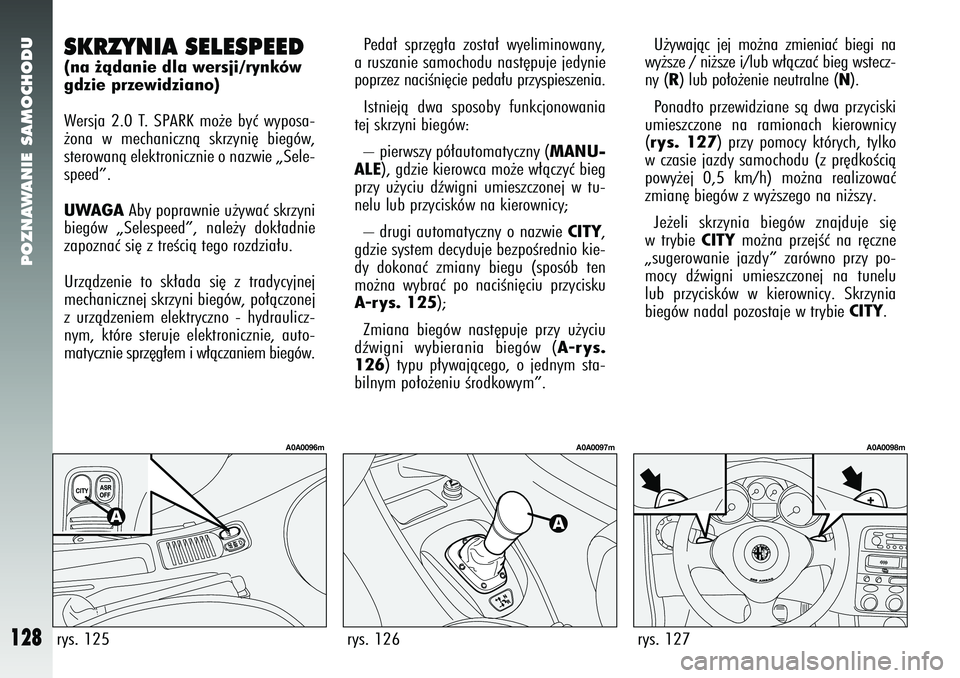 POZNAWANIE SAMOCHODU

128

SKRZYNIA SELESPEED
(na żądanie dla wersji/rynków gdzie przewidziano)

Wersja 2.0 T. SPARK może być wyposażona w mechaniczną skrzynię biegów, sterowaną elektronicznie o nazwie „Selespeed”.

UWAGA Aby poprawnie używać skrzyni biegów „Selespeed”, należy dokładnie zapoznać się z treścią tego rozdziału.

Urządzenie to składa się z tradycyjnej mechanicznej skrzyni biegów, połączonej z urządzeniem elektryczno - hydraulicznym, które steruje elektronicznie, automatycznie sprzęgłem i włączaniem biegów.

Pedał sprzęgła został wyeliminowany, a ruszanie samochodu następuje jedynie poprzez naciśnięcie pedału przyspieszenia.

Istnieją dwa sposoby funkcjonowania tej skrzyni biegów:

– pierwszy półautomatyczny (MANUALE), gdzie kierowca może włączyć bieg przy użyciu dźwigni umieszczonej w tunelu lub przycisków na kierownicy;

– drugi automatyczny o nazwie CITY, gdzie system decyduje bezpośrednio kiedy dokonać zmiany biegu (sposób ten można wybrać po naciśnięciu przycisku A-rys. 125);

Zmiana biegów następuje przy użyciu dźwigni wybierania biegów (A-rys. 126) typu pływającego, o jednym stabilnym położeniu środkowym”.

Używając jej można zmieniać biegi na wyższe / niższe i/lub włączać bieg wsteczny (R) lub położenie neutralne (N).

Ponadto przewidziane są dwa przyciski umieszczone na ramionach kierownicy (rys. 127) przy pomocy których, tylko w czasie jazdy samochodu (z prędkością powyżej 0,5 km/h) można realizować zmianę biegów z wyższego na niższy.

Jeżeli skrzynia biegów znajduje się w trybie CITY można przejść na ręczne „sugerowanie jazdy” zarówno przy pomocy dźwigni umieszczonej na tunelu lub przycisków w kierownicy. Skrzynia biegów nadal pozostaje w trybie CITY.

A0A0096m
CITY
ASR OFF
A
rys. 125

A0A0097m
A
rys. 126

A0A0098m
–
+
rys. 127

carmanualsonline.info